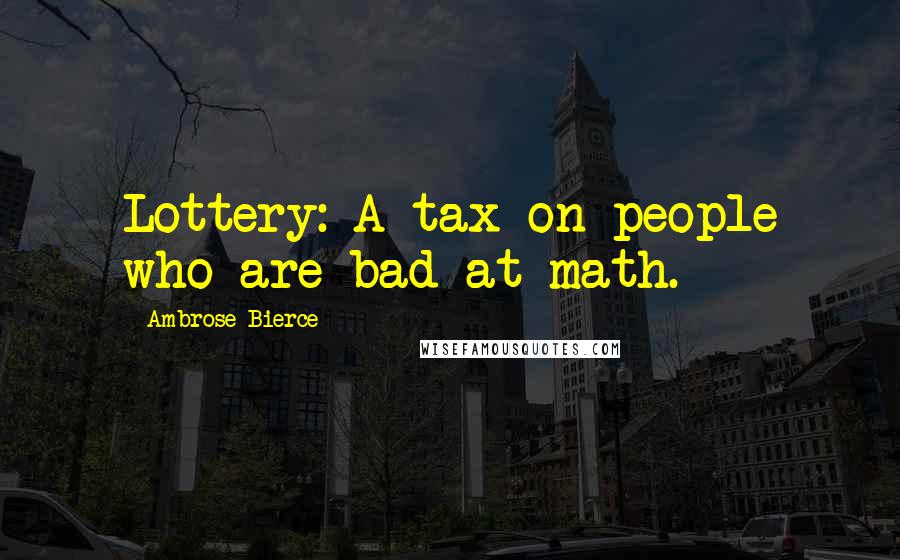 Lottery: A tax on people who are bad at math.

Ambrose Bierce

WISEFAMOUSQUOTES.COM